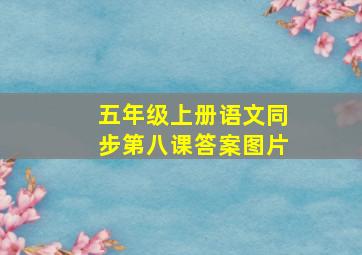 五年级上册语文同步第八课答案图片